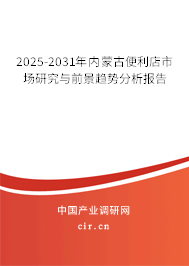 2025-2031年内蒙古便利店市场研究与前景趋势分析报告

中国产业调研网
cir.cn